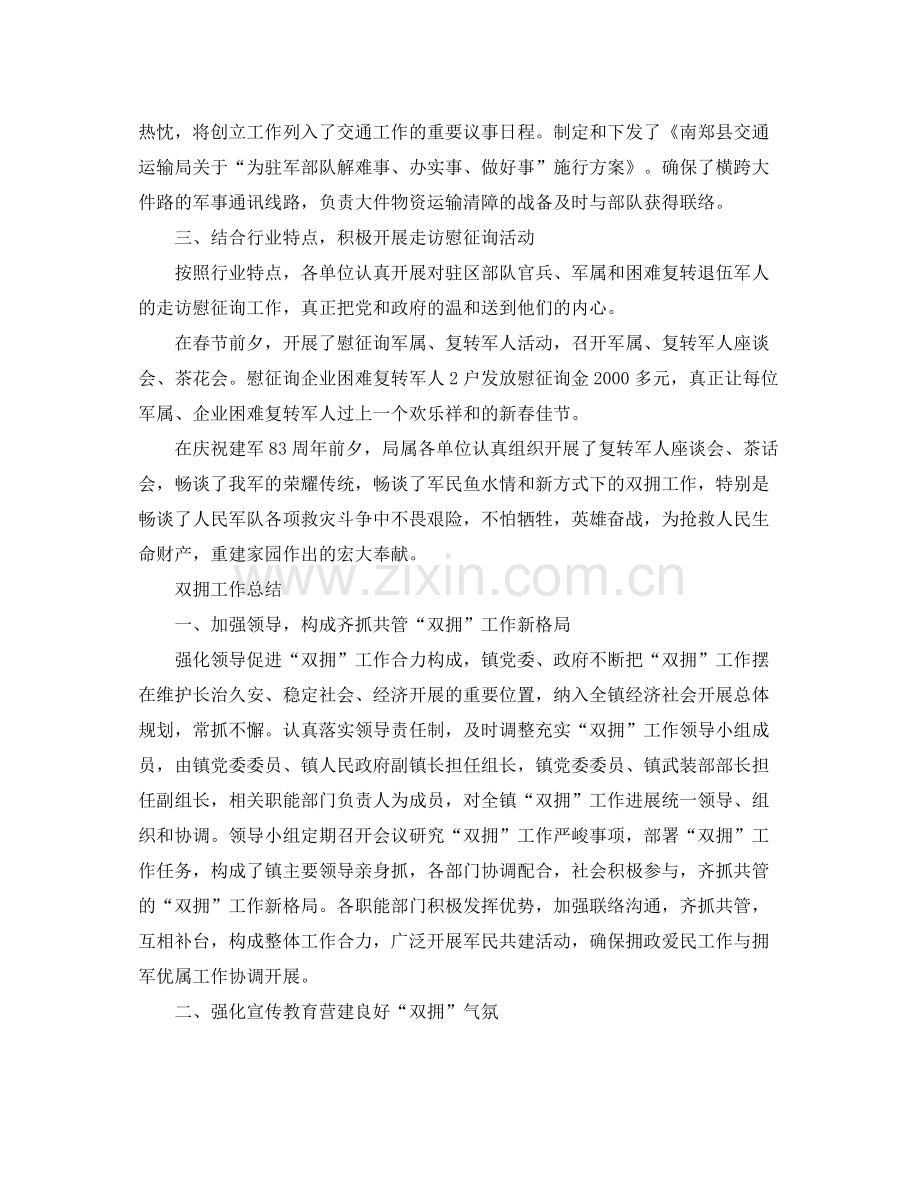 热忱，将创立工作列入了交通工作的重要议事日程。制定和下发了《南郑县交通运输局关于“为驻军部队解难事、办实事、做好事”施行方案》。确保了横跨大件路的军事通讯线路，负责大件物资运输清障的战备及时与部队获得联络。

三、结合行业特点，积极开展走访慰征询活动

按照行业特点，各单位认真开展对驻区部队官兵、军属和困难复转退伍军人的走访慰征询工作，真正把党和政府的温和送到他们的内心。

在春节前夕，开展了慰征询军属、复转军人活动，召开军属、复转军人座谈会、茶花会。慰征询企业困难复转军人2户发放慰征询金2000多元，真正让每位军属、企业困难复转军人过上一个欢乐祥和的新春佳节。

在庆祝建军83周年前夕，局属各单位认真组织开展了复转军人座谈会、茶话会，畅谈了我军的荣耀传统，畅谈了军民鱼水情和新方式下的双拥工作，特别是畅谈了人民军队各项救灾斗争中不畏艰险，不怕牺牲，英雄奋战，为抢救人民生命财产，重建家园作出的宏大奉献。

双拥工作总结

一、加强领导，构成齐抓共管“双拥”工作新格局

强化领导促进“双拥”工作合力构成，镇党委、政府不断把“双拥”工作摆在维护长治久安、稳定社会、经济开展的重要位置，纳入全镇经济社会开展总体规划，常抓不懈。认真落实领导责任制，及时调整充实“双拥”工作领导小组成员，由镇党委委员、镇人民政府副镇长担任组长，镇党委委员、镇武装部部长担任副组长，相关职能部门负责人为成员，对全镇“双拥”工作进展统一领导、组织和协调。领导小组定期召开会议研究“双拥”工作严峻事项，部署“双拥”工作任务，构成了镇主要领导亲身抓，各部门协调配合，社会积极参与，齐抓共管的“双拥”工作新格局。各职能部门积极发挥优势，加强联络沟通，齐抓共管，互相补台，构成整体工作合力，广泛开展军民共建活动，确保拥政爱民工作与拥军优属工作协调开展。

二、强化宣传教育营建良好“双拥”气氛

www.zixin.com.cn